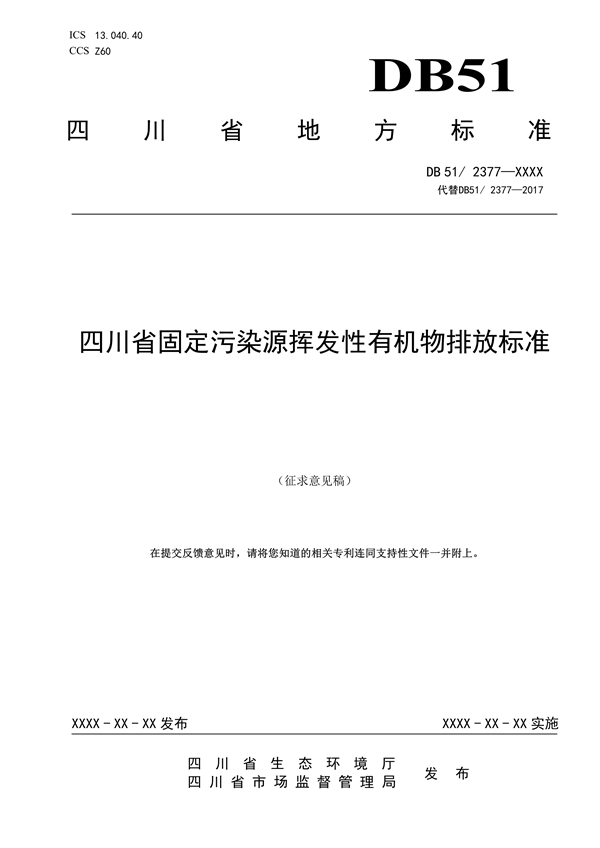 ICS 13.040.40
CCS Z60

DB51

四川省地方标准

DB 51/ 2377—XXXX
代替DB51/ 2377—2017

四川省固定污染源挥发性有机物排放标准

（征求意见稿）

在提交反馈意见时，请将您知道的相关专利连同支持性文件一并附上。

XXXX - XX - XX 发布

XXXX - XX - XX 实施

四川省生态环境厅
四川省市场监督管理局
发布